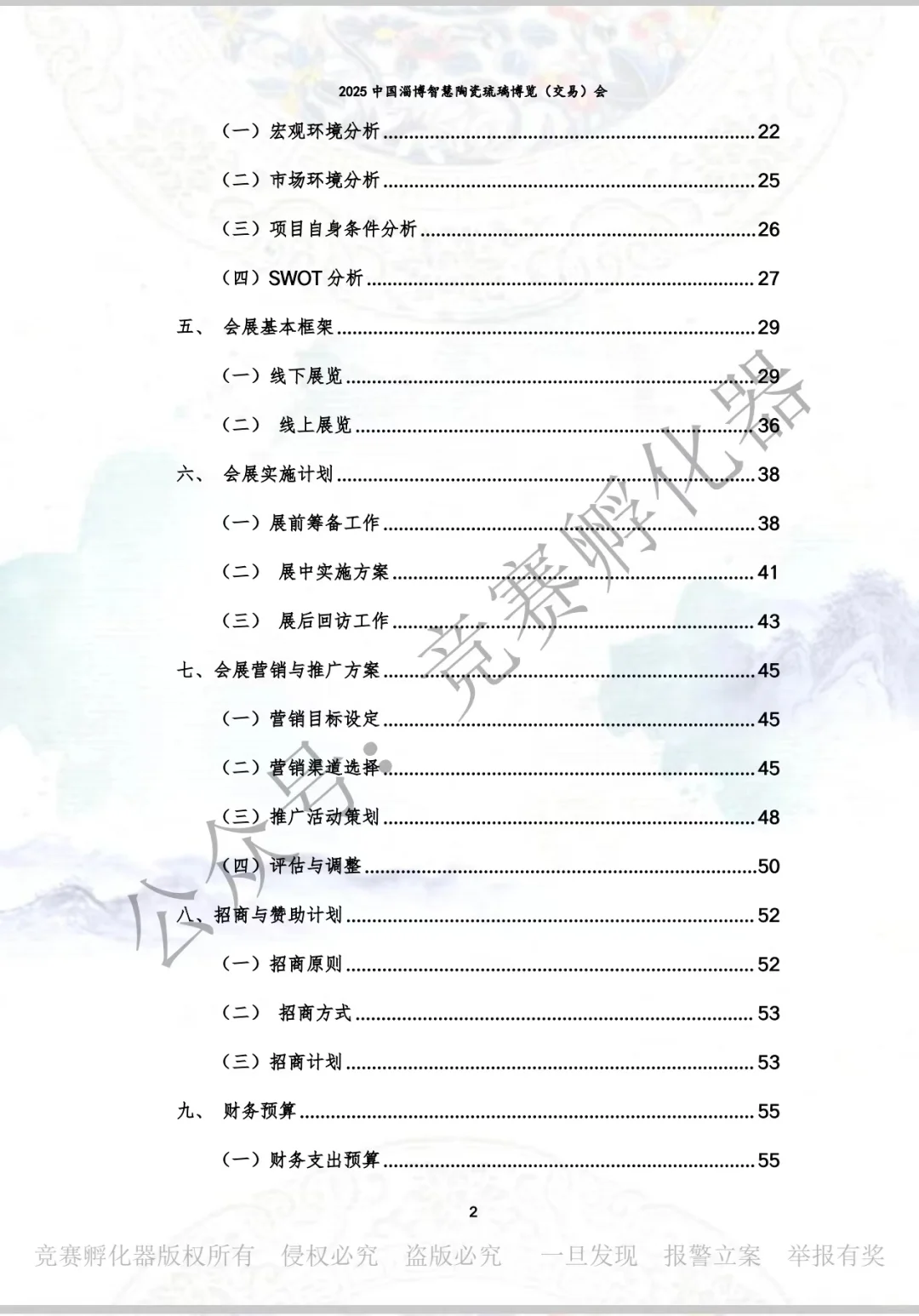 2025 中国淄博智慧陶瓷琉璃博览（交易）会

（一）宏观环境分析 ........ 22

（二）市场环境分析 ........ 25

（三）项目自身条件分析 ........ 26

（四）SWOT 分析 ........ 27

五、 会展基本框架 ........ 29

（一）线下展览 ........ 29

（二） 线上展览 ........ 36

六、 会展实施计划 ........ 38

（一）展前筹备工作 ........ 38

（二） 展中实施方案 ........ 41

（三） 展后回访工作 ........ 43

七、会展营销与推广方案 ........ 45

（一）营销目标设定 ........ 45

（二）营销渠道选择 ........ 45

（三）推广活动策划 ........ 48

（四）评估与调整 ........ 50

八、招商与赞助计划 ........ 52

（一）招商原则 ........ 52

（二） 招商方式 ........ 53

（三）招商计划 ........ 53

九、 财务预算 ........ 55

（一）财务支出预算 ........ 55

2

公众号：竞赛孵化器

竞赛孵化器版权所有 侵权必究 盗版必究 一旦发现 报警立案 举报有奖